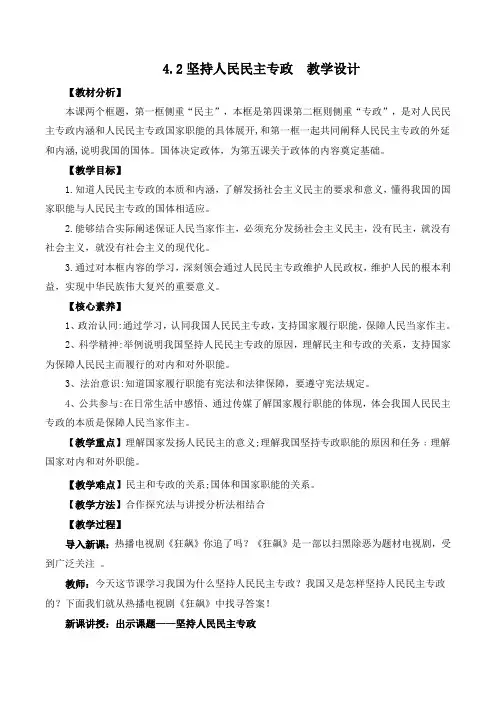 4.2 坚持人民民主专政　教学设计

【教材分析】

本课两个框题，第一框侧重“民主”，本框是第四课第二框则侧重“专政”，是对人民民主专政内涵和人民民主专政国家职能的具体展开，和第一框一起共同阐释人民民主专政的外延和内涵，说明我国的国体。国体决定政体，为第五课关于政体的内容奠定基础。

【教学目标】

1.知道人民民主专政的本质和内涵，了解发扬社会主义民主的要求和意义，懂得我国的国家职能与人民民主专政的国体相适应。

2.能够结合实际阐述保证人民当家作主，必须充分发扬社会主义民主，没有民主，就没有社会主义，就没有社会主义的现代化。

3.通过对本框内容的学习，深刻领会通过人民民主专政维护人民政权，维护人民的根本利益，实现中华民族伟大复兴的重要意义。

【核心素养】

1、政治认同:通过学习，认同我国人民民主专政，支持国家履行职能，保障人民当家作主。

2、科学精神:举例说明我国坚持人民民主专政的原因，理解民主和专政的关系，支持国家为保障人民民主而履行的对内和对外职能。

3、法治意识:知道国家履行职能有宪法和法律保障，要遵守宪法规定。

4、公共参与:在日常生活中感悟、通过传媒了解国家履行职能的体现，体会我国人民民主专政的本质是保障人民当家作主。

【教学重点】理解国家发扬人民民主的意义;理解我国坚持专政职能的原因和任务：理解国家对内和对外职能。

【教学难点】民主和专政的关系;国体和国家职能的关系。

【教学方法】合作探究法与讲授分析法相结合

【教学过程】

导入新课：热播电视剧《狂飙》你追了吗？《狂飙》是一部以扫黑除恶为题材电视剧，受到广泛关注 。

教师：今天这节课学习我国为什么坚持人民民主专政？我国又是怎样坚持人民民主专政的？下面我们就从热播电视剧《狂飙》中找寻答案！

新课讲授：出示课题——坚持人民民主专政